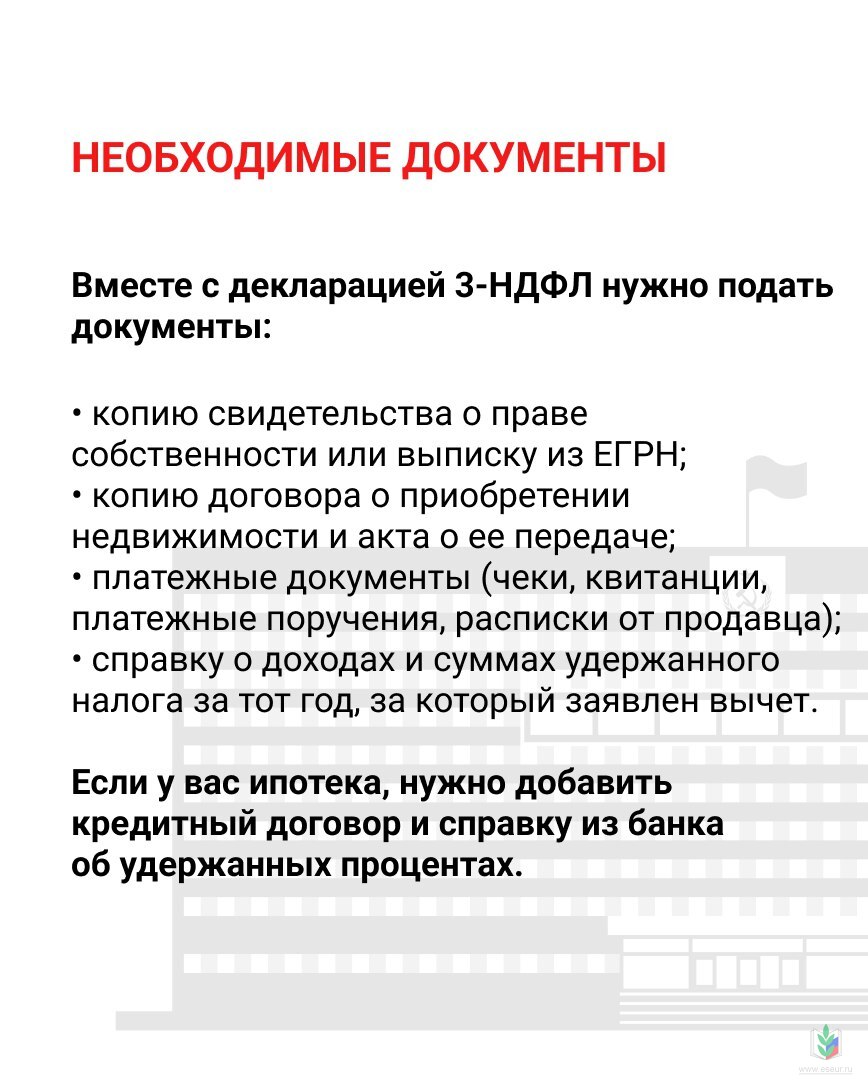 НЕОБХОДИМЫЕ ДОКУМЕНТЫ

Вместе с декларацией 3-НДФЛ нужно подать документы:

• копию свидетельства о праве собственности или выписку из ЕГРН;
• копию договора о приобретении недвижимости и акта о ее передаче;
• платежные документы (чеки, квитанции, платежные поручения, расписки от продавца);
• справку о доходах и суммах удержанного налога за тот год, за который заявлен вычет.

Если у вас ипотека, нужно добавить кредитный договор и справку из банка об удержанных процентах.

www.eseur.ru